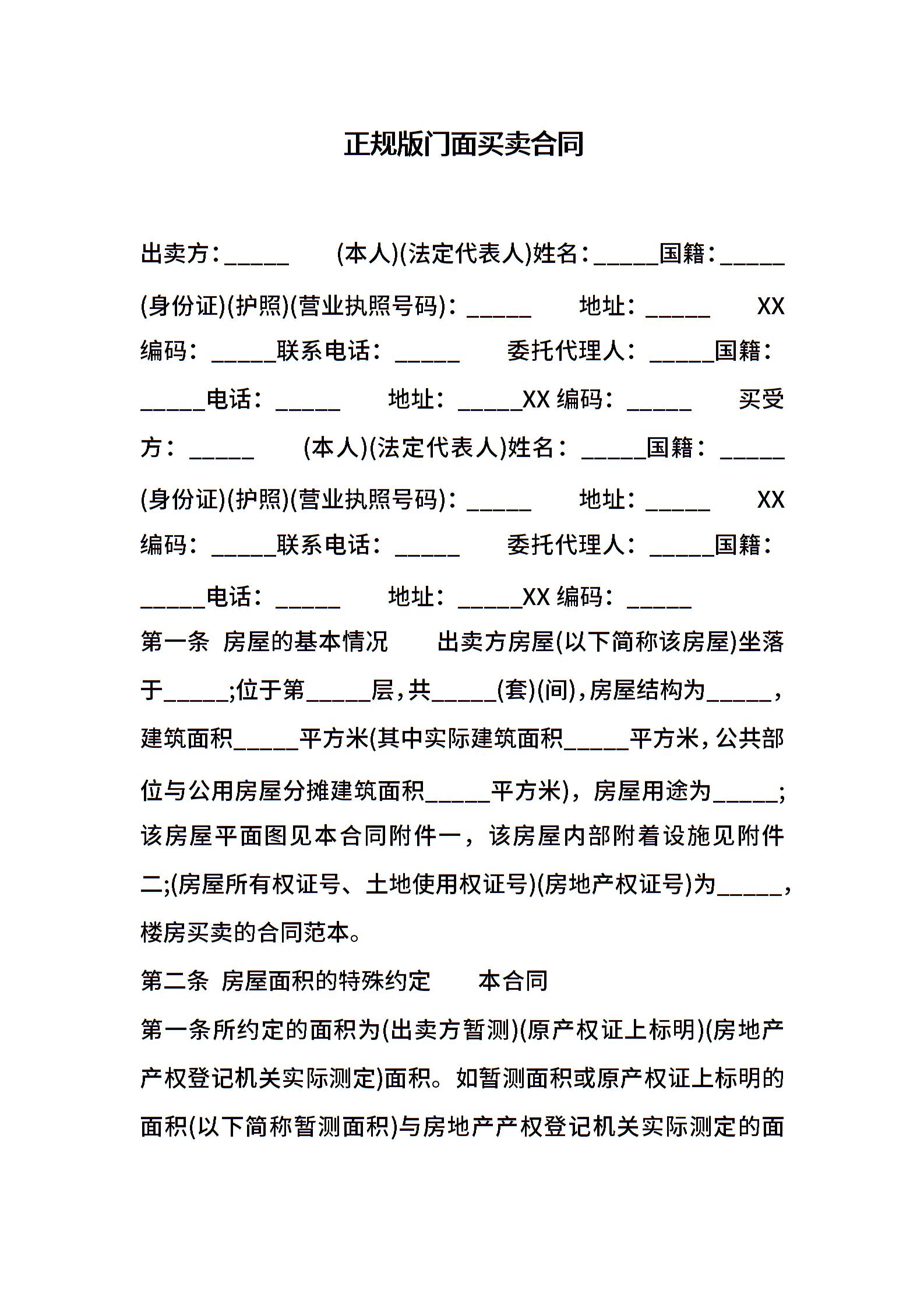 正规版门面买卖合同

出卖方：_____ (本人)(法定代表人)姓名：_____国籍：_____ (身份证)(护照)(营业执照号码)：_____ 地址：_____ XX 编码：_____联系电话：_____ 委托代理人：_____国籍：_____电话：_____ 地址：_____XX 编码：_____ 买受方：_____ (本人)(法定代表人)姓名：_____国籍：_____ (身份证)(护照)(营业执照号码)：_____ 地址：_____ XX 编码：_____联系电话：_____ 委托代理人：_____国籍：_____电话：_____ 地址：_____XX 编码：_____

第一条 房屋的基本情况 出卖方房屋(以下简称该房屋)坐落于_____;位于第_____层,共_____(套)(间),房屋结构为_____，建筑面积_____平方米(其中实际建筑面积_____平方米,公共部位与公用房屋分摊建筑面积_____平方米)，房屋用途为_____;该房屋平面图见本合同附件一，该房屋内部附着设施见附件二;(房屋所有权证号、土地使用权证号)(房地产权证号)为_____，楼房买卖的合同范本。

第二条 房屋面积的特殊约定 本合同

第一条所约定的面积为(出卖方暂测)(原产权证上标明)(房地产产权登记机关实际测定)面积。如暂测面积或原产权证上标明的面积(以下简称暂测面积)与房地产产权登记机关实际测定的面